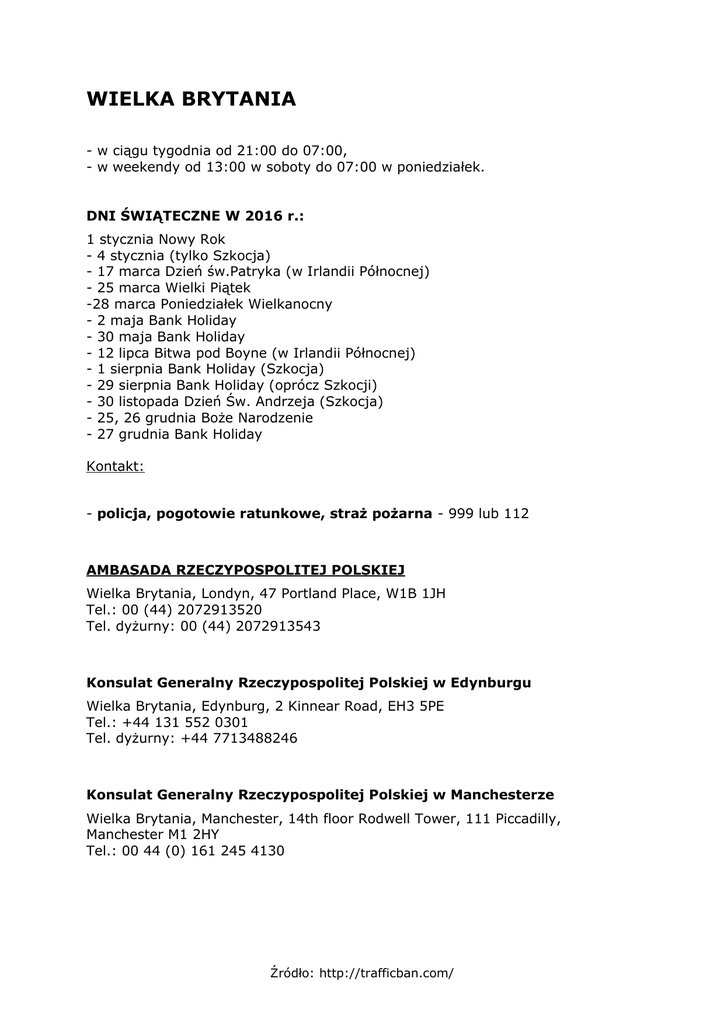 WIELKA BRYTANIA

- w ciągu tygodnia od 21:00 do 07:00,
- w weekendy od 13:00 w soboty do 07:00 w poniedziałek.

DNI ŚWIĄTECZNE W 2016 r.:

1 stycznia Nowy Rok
- 4 stycznia (tylko Szkocja)
- 17 marca Dzień św.Patryka (w Irlandii Północnej)
- 25 marca Wielki Piątek
-28 marca Poniedziałek Wielkanocny
- 2 maja Bank Holiday
- 30 maja Bank Holiday
- 12 lipca Bitwa pod Boyne (w Irlandii Północnej)
- 1 sierpnia Bank Holiday (Szkocja)
- 29 sierpnia Bank Holiday (oprócz Szkocji)
- 30 listopada Dzień Św. Andrzeja (Szkocja)
- 25, 26 grudnia Boże Narodzenie
- 27 grudnia Bank Holiday

Kontakt:

- policja, pogotowie ratunkowe, straż pożarna - 999 lub 112

AMBASADA RZECZYPOSPOLITEJ POLSKIEJ

Wielka Brytania, Londyn, 47 Portland Place, W1B 1JH
Tel.: 00 (44) 2072913520
Tel. dyżurny: 00 (44) 2072913543

Konsulat Generalny Rzeczypospolitej Polskiej w Edynburgu

Wielka Brytania, Edynburg, 2 Kinnear Road, EH3 5PE
Tel.: +44 131 552 0301
Tel. dyżurny: +44 7713488246

Konsulat Generalny Rzeczypospolitej Polskiej w Manchesterze

Wielka Brytania, Manchester, 14th floor Rodwell Tower, 111 Piccadilly, Manchester M1 2HY
Tel.: 00 44 (0) 161 245 4130

Źródło: http://trafficban.com/